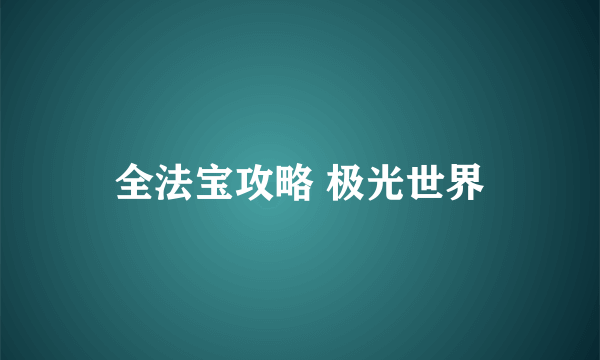 全法宝攻略 极光世界